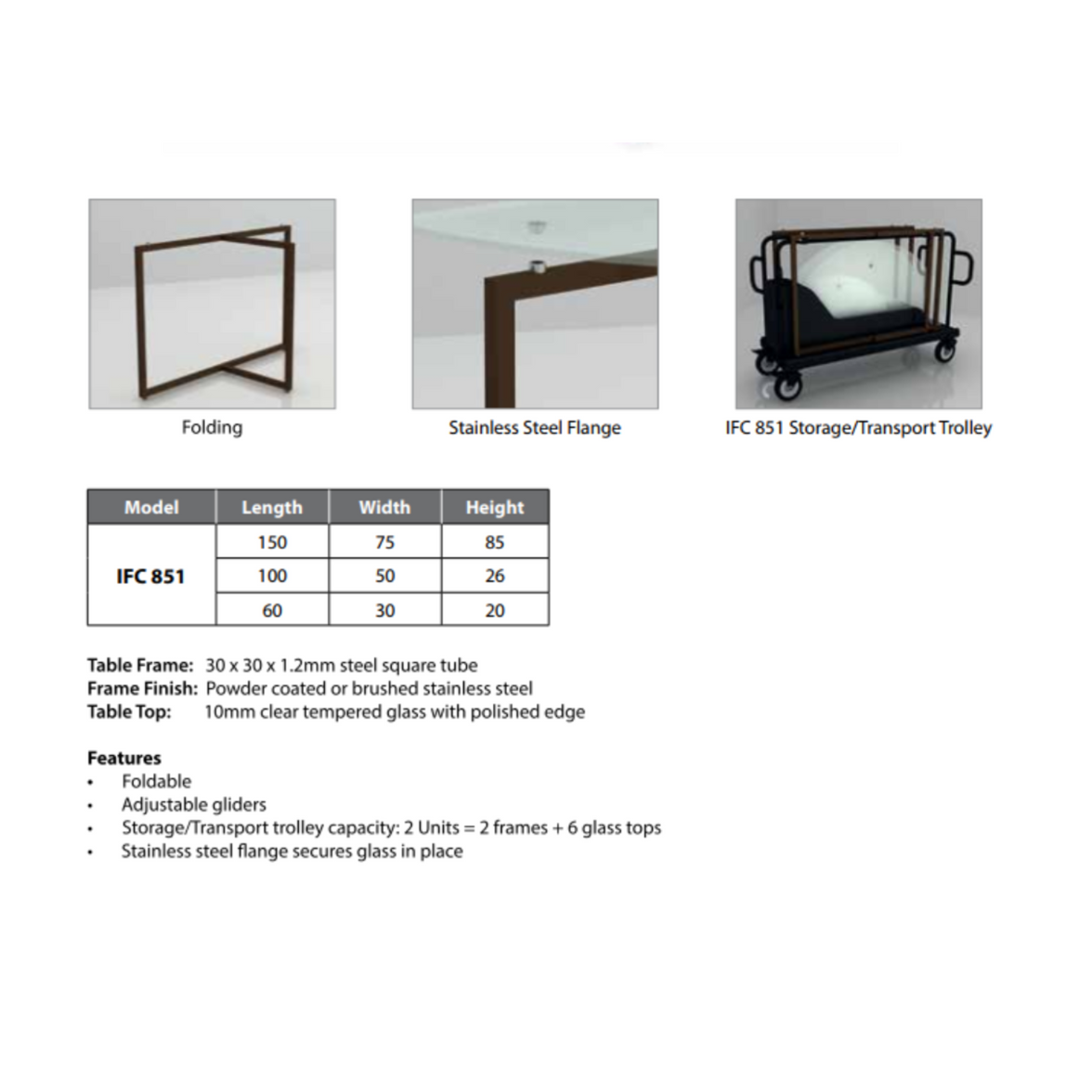 Folding

Stainless Steel Flange

IFC 851 Storage/Transport Trolley

| Model | Length | Width | Height |
|---|---|---|---|
| IFC 851 | 150 | 75 | 85 |
| | 100 | 50 | 26 |
| | 60 | 30 | 20 |

Table Frame: 30 x 30 x 1.2mm steel square tube
Frame Finish: Powder coated or brushed stainless steel
Table Top: 10mm clear tempered glass with polished edge

Features
• Foldable
• Adjustable gliders
• Storage/Transport trolley capacity: 2 Units = 2 frames + 6 glass tops
• Stainless steel flange secures glass in place